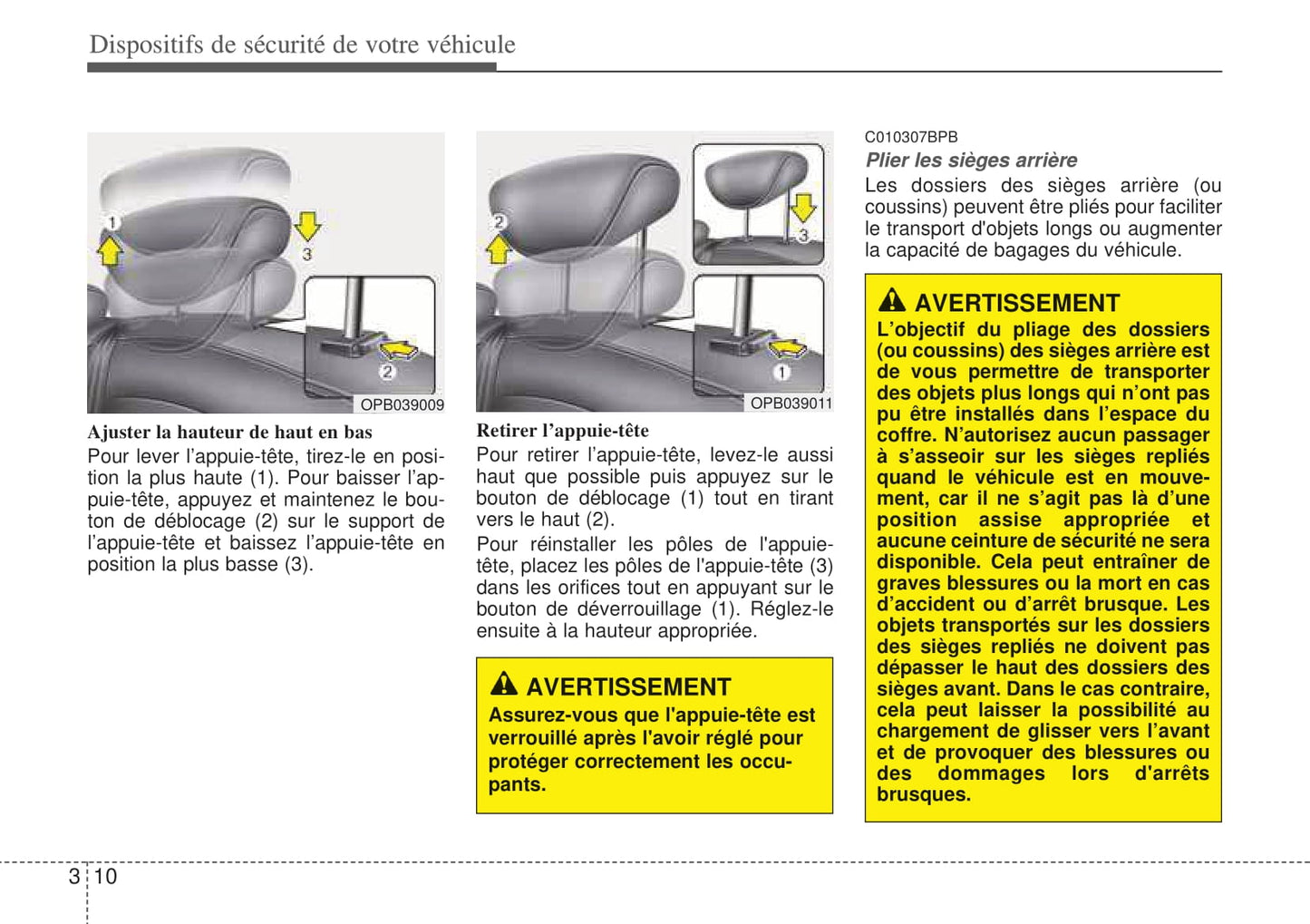 Dispositifs de sécurité de votre véhicule

1
3
2
OPB039009

Ajuster la hauteur de haut en bas
Pour lever l'appuie-tête, tirez-le en position la plus haute (1). Pour baisser l'appuie-tête, appuyez et maintenez le bouton de déblocage (2) sur le support de l'appuie-tête et baissez l'appuie-tête en position la plus basse (3).

2
3
1
OPB039011

Retirer l'appuie-tête
Pour retirer l'appuie-tête, levez-le aussi haut que possible puis appuyez sur le bouton de déblocage (1) tout en tirant vers le haut (2).

Pour réinstaller les pôles de l'appuie-tête, placez les pôles de l'appuie-tête (3) dans les orifices tout en appuyant sur le bouton de déverrouillage (1). Réglez-le ensuite à la hauteur appropriée.

AVERTISSEMENT
Assurez-vous que l'appuie-tête est verrouillé après l'avoir réglé pour protéger correctement les occupants.

C010307BPB
Plier les sièges arrière
Les dossiers des sièges arrière (ou coussins) peuvent être pliés pour faciliter le transport d'objets longs ou augmenter la capacité de bagages du véhicule.

AVERTISSEMENT
L'objectif du pliage des dossiers (ou coussins) des sièges arrière est de vous permettre de transporter des objets plus longs qui n'ont pas pu être installés dans l'espace du coffre. N'autorisez aucun passager à s'asseoir sur les sièges repliés quand le véhicule est en mouvement, car il ne s'agit pas là d'une position assise appropriée et aucune ceinture de sécurité ne sera disponible. Cela peut entraîner de graves blessures ou la mort en cas d'accident ou d'arrêt brusque. Les objets transportés sur les dossiers des sièges repliés ne doivent pas dépasser le haut des dossiers des sièges avant. Dans le cas contraire, cela peut laisser la possibilité au chargement de glisser vers l'avant et de provoquer des blessures ou des dommages lors d'arrêts brusques.

3 10